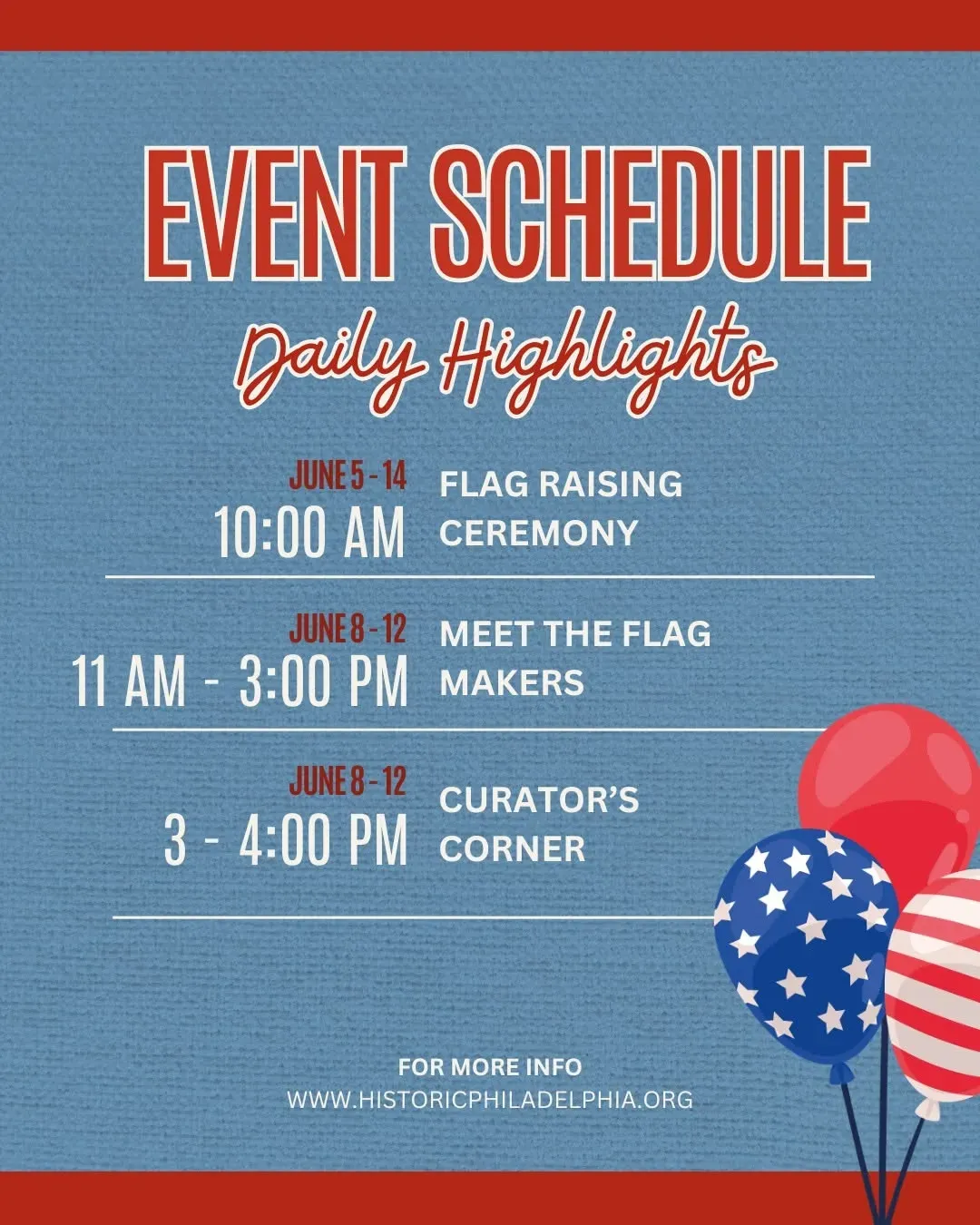 EVENT SCHEDULE

Daily Highlights

JUNE 5 - 14
10:00 AM
FLAG RAISING CEREMONY

JUNE 8 - 12
11 AM - 3:00 PM
MEET THE FLAG MAKERS

JUNE 8 - 12
3 - 4:00 PM
CURATOR'S CORNER

FOR MORE INFO
WWW.HISTORICPHILADELPHIA.ORG